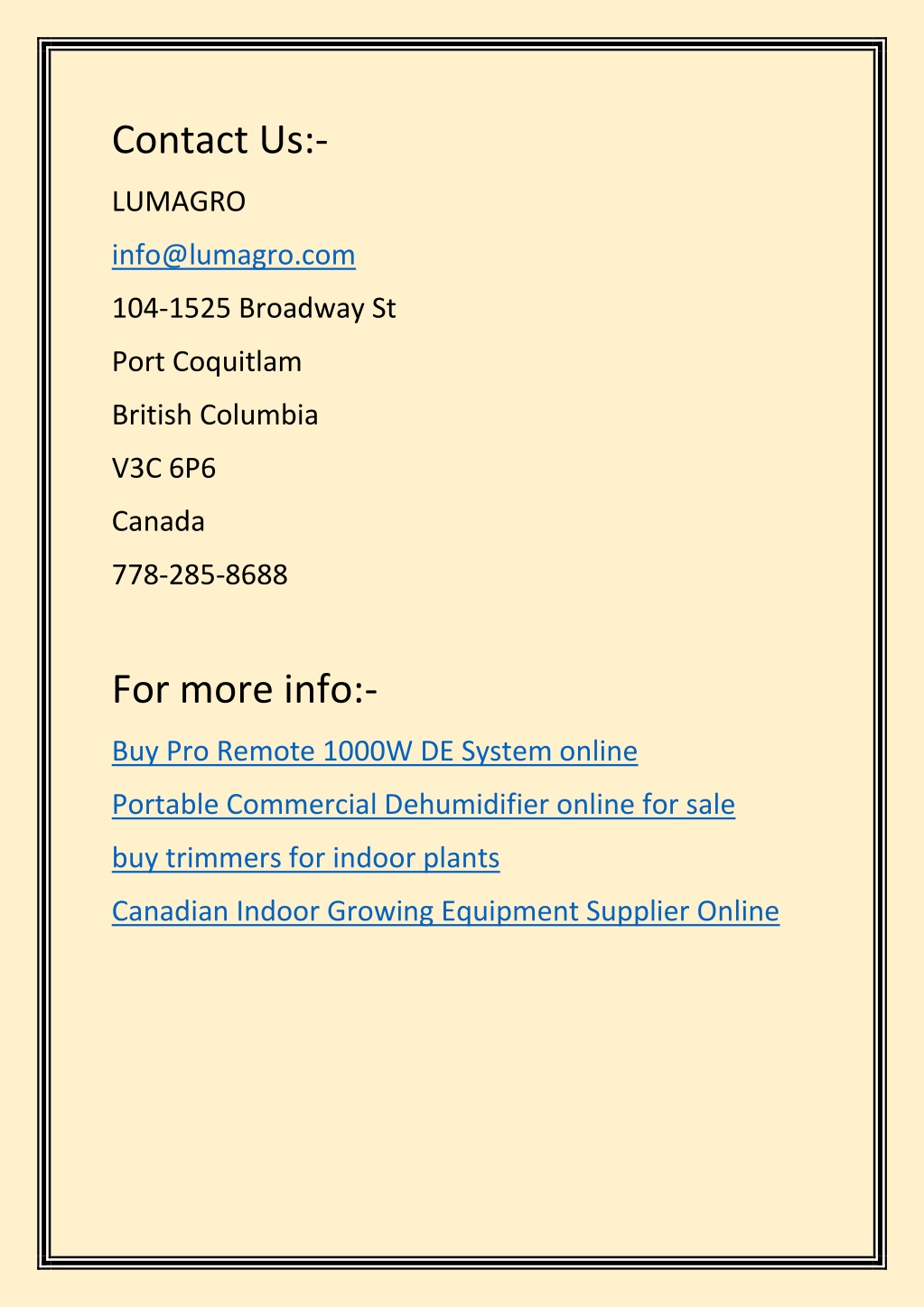 Contact Us:-

LUMAGRO

info@lumagro.com

104-1525 Broadway St

Port Coquitlam

British Columbia

V3C 6P6

Canada

778-285-8688

For more info:-

Buy Pro Remote 1000W DE System online

Portable Commercial Dehumidifier online for sale

buy trimmers for indoor plants

Canadian Indoor Growing Equipment Supplier Online